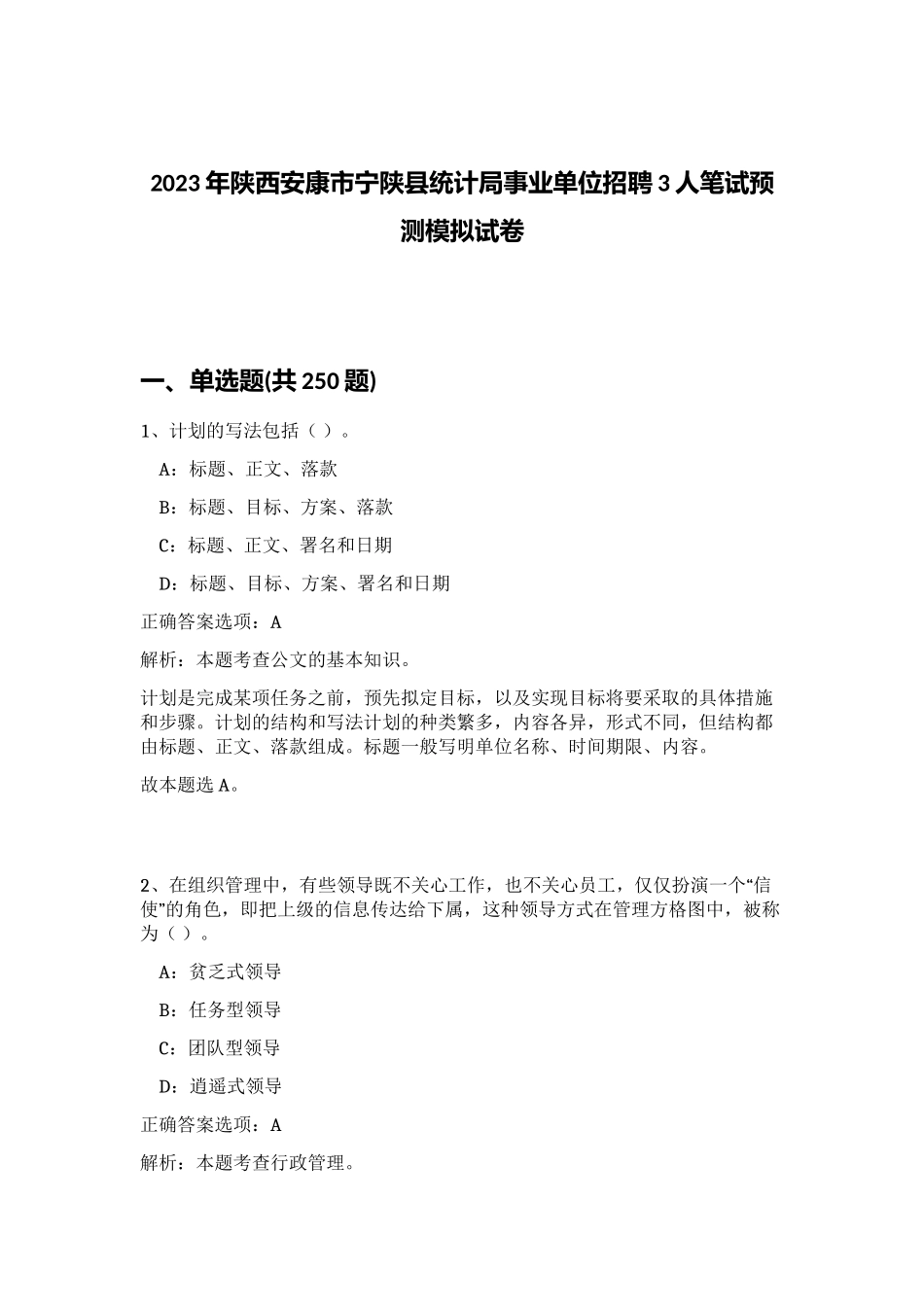 2023年陕西安康市宁陕县统计局事业单位招聘3人笔试预测模拟试卷

一、单选题(共250题)

1、计划的写法包括（ ）。

A：标题、正文、落款

B：标题、目标、方案、落款

C：标题、正文、署名和日期

D：标题、目标、方案、署名和日期

正确答案选项：A

解析：本题考查公文的基本知识。

计划是完成某项任务之前，预先拟定目标，以及实现目标将要采取的具体措施和步骤。计划的结构和写法计划的种类繁多，内容各异，形式不同，但结构都由标题、正文、落款组成。标题一般写明单位名称、时间期限、内容。

故本题选A。

2、在组织管理中，有些领导既不关心工作，也不关心员工，仅仅扮演一个“信使”的角色，即把上级的信息传达给下属，这种领导方式在管理方格图中，被称为（ ）。

A：贫乏式领导

B：任务型领导

C：团队型领导

D：逍遥式领导

正确答案选项：A

解析：本题考查行政管理。